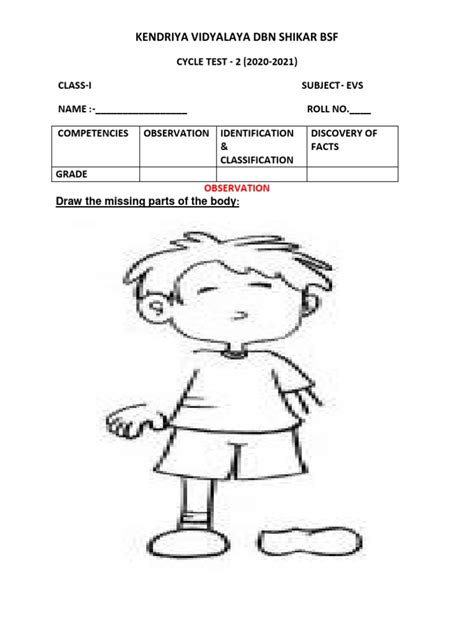 KENDRIYA VIDYALAYA DBN SHIKAR BSF

CYCLE TEST - 2 (2020-2021)

CLASS-I SUBJECT- EVS

NAME :-________________ ROLL NO.____

| COMPETENCIES | OBSERVATION | IDENTIFICATION & CLASSIFICATION | DISCOVERY OF FACTS |
|---|---|---|---|
| GRADE | | | |

OBSERVATION

Draw the missing parts of the body: